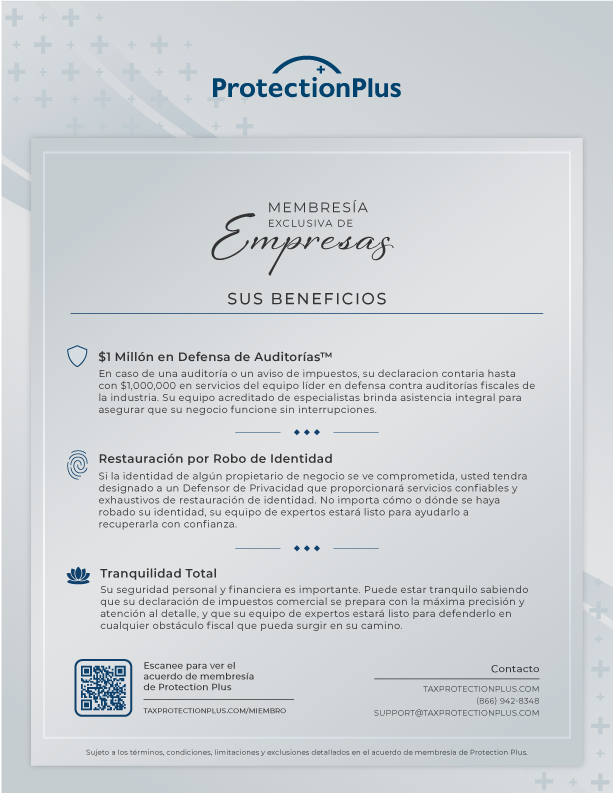 ProtectionPlus

MEMBRESÍA
EXCLUSIVA DE
Empresas

SUS BENEFICIOS

$1 Millón en Defensa de Auditorías™
En caso de una auditoría o un aviso de impuestos, su declaracion contaria hasta con $1,000,000 en servicios del equipo líder en defensa contra auditorías fiscales de la industria. Su equipo acreditado de especialistas brinda asistencia integral para asegurar que su negocio funcione sin interrupciones.

Restauración por Robo de Identidad
Si la identidad de algún propietario de negocio se ve comprometida, usted tendra designado a un Defensor de Privacidad que proporcionará servicios confiables y exhaustivos de restauración de identidad. No importa cómo o dónde se haya robado su identidad, su equipo de expertos estará listo para ayudarlo a recuperarla con confianza.

Tranquilidad Total
Su seguridad personal y financiera es importante. Puede estar tranquilo sabiendo que su declaración de impuestos comercial se prepara con la máxima precisión y atención al detalle, y que su equipo de expertos estará listo para defenderlo en cualquier obstáculo fiscal que pueda surgir en su camino.

Escanee para ver el acuerdo de membresía de Protection Plus
TAXPROTECTIONPLUS.COM/MIEMBRO

Contacto
TAXPROTECTIONPLUS.COM
(866) 942-8348
SUPPORT@TAXPROTECTIONPLUS.COM

Sujeto a los términos, condiciones, limitaciones y exclusiones detallados en el acuerdo de membresía de Protection Plus.